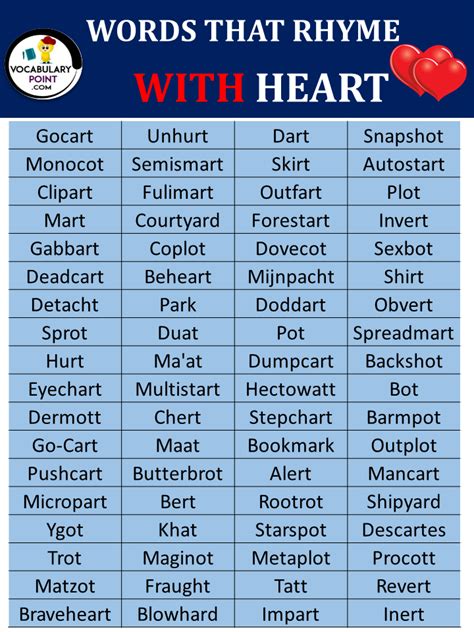 VOCABULARY POINT .COM

WORDS THAT RHYME
WITH HEART

| Gocart | Unhurt | Dart | Snapshot |
|---|---|---|---|
| Monocot | Semismart | Skirt | Autostart |
| Clipart | Fulimart | Outfart | Plot |
| Mart | Courtyard | Forestart | Invert |
| Gabbart | Coplot | Dovecot | Sexbot |
| Deadcart | Beheart | Mijnpacht | Shirt |
| Detacht | Park | Doddart | Obvert |
| Sprot | Duat | Pot | Spreadmart |
| Hurt | Ma'at | Dumpcart | Backshot |
| Eyechart | Multistart | Hectowatt | Bot |
| Dermott | Chert | Stepchart | Barmpot |
| Go-Cart | Maat | Bookmark | Outplot |
| Pushcart | Butterbrot | Alert | Mancart |
| Micropart | Bert | Rootrot | Shipyard |
| Ygot | Khat | Starspot | Descartes |
| Trot | Maginot | Metaplot | Procott |
| Matzot | Fraught | Tatt | Revert |
| Braveheart | Blowhard | Impart | Inert |